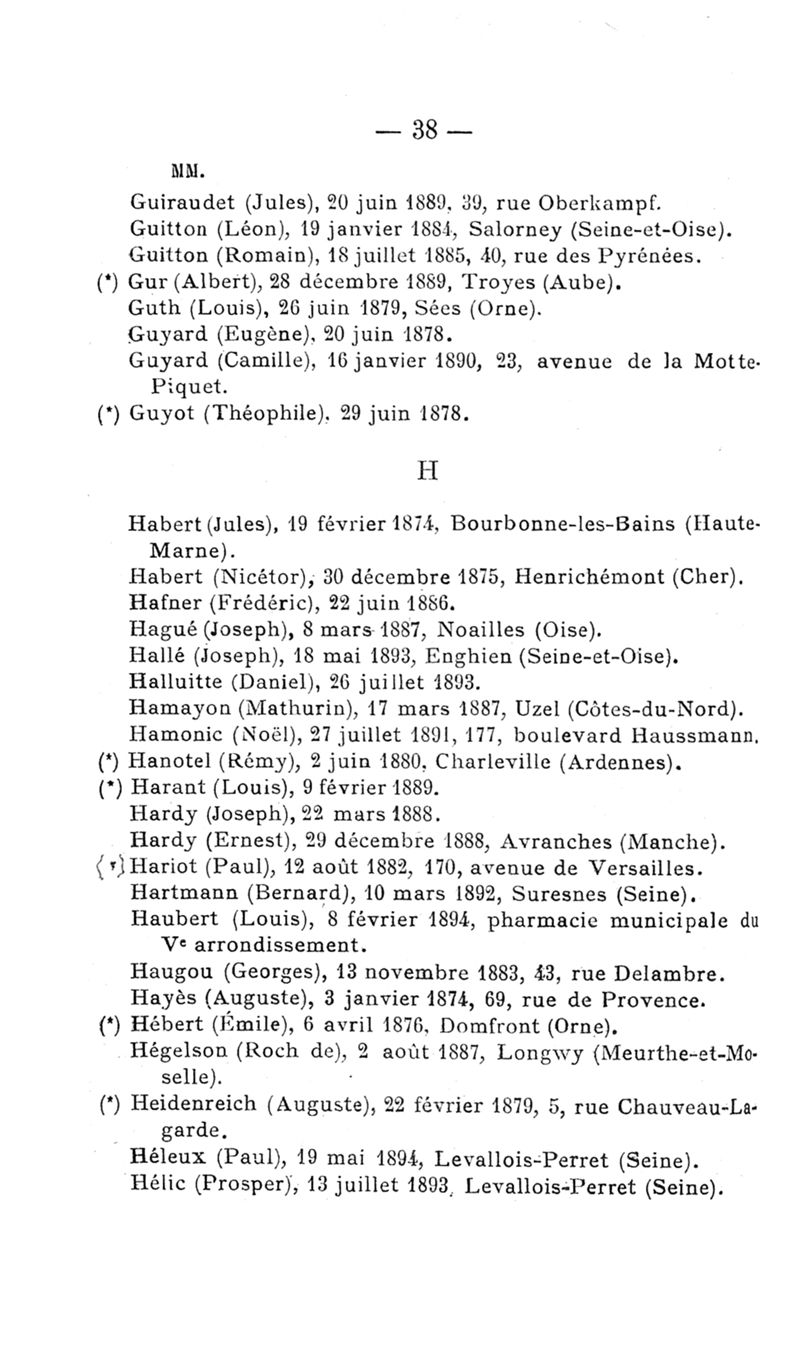 — 38 —

MM.

Guiraudet (Jules), 20 juin 1889, 39, rue Oberkampf.
Guitton (Léon), 19 janvier 1884, Salorney (Seine-et-Oise).
Guitton (Romain), 18 juillet 1885, 40, rue des Pyrénées.
(*) Gur (Albert), 28 décembre 1889, Troyes (Aube).
Guth (Louis), 26 juin 1879, Sées (Orne).
Guyard (Eugène), 20 juin 1878.
Guyard (Camille), 16 janvier 1890, 23, avenue de la Motte-Piquet.
(*) Guyot (Théophile), 29 juin 1878.

H

Habert (Jules), 19 février 1874, Bourbonne-les-Bains (Haute-Marne).
Habert (Nicétor), 30 décembre 1875, Henrichémont (Cher).
Hafner (Frédéric), 22 juin 1886.
Hagué (Joseph), 8 mars 1887, Noailles (Oise).
Hallé (Joseph), 18 mai 1893, Enghien (Seine-et-Oise).
Halluitte (Daniel), 26 juillet 1893.
Hamayon (Mathurin), 17 mars 1887, Uzel (Côtes-du-Nord).
Hamonic (Noël), 27 juillet 1891, 177, boulevard Haussmann.
(*) Hanotel (Rémy), 2 juin 1880, Charleville (Ardennes).
(*) Harant (Louis), 9 février 1889.
Hardy (Joseph), 22 mars 1888.
Hardy (Ernest), 29 décembre 1888, Avranches (Manche).
(*) Hariot (Paul), 12 août 1882, 170, avenue de Versailles.
Hartmann (Bernard), 10 mars 1892, Suresnes (Seine).
Haubert (Louis), 8 février 1894, pharmacie municipale du Ve arrondissement.
Haugou (Georges), 13 novembre 1883, 43, rue Delambre.
Hayès (Auguste), 3 janvier 1874, 69, rue de Provence.
(*) Hébert (Émile), 6 avril 1876, Domfront (Orne).
Hégelson (Roch de), 2 août 1887, Longwy (Meurthe-et-Moselle).
(*) Heidenreich (Auguste), 22 février 1879, 5, rue Chauveau-Lagarde.
Héleux (Paul), 19 mai 1894, Levallois-Perret (Seine).
Hélic (Prosper), 13 juillet 1893, Levallois-Perret (Seine).